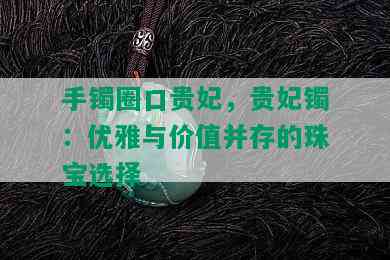 手镯圈口贵妃，贵妃镯：优雅与价值并存的珠宝选择